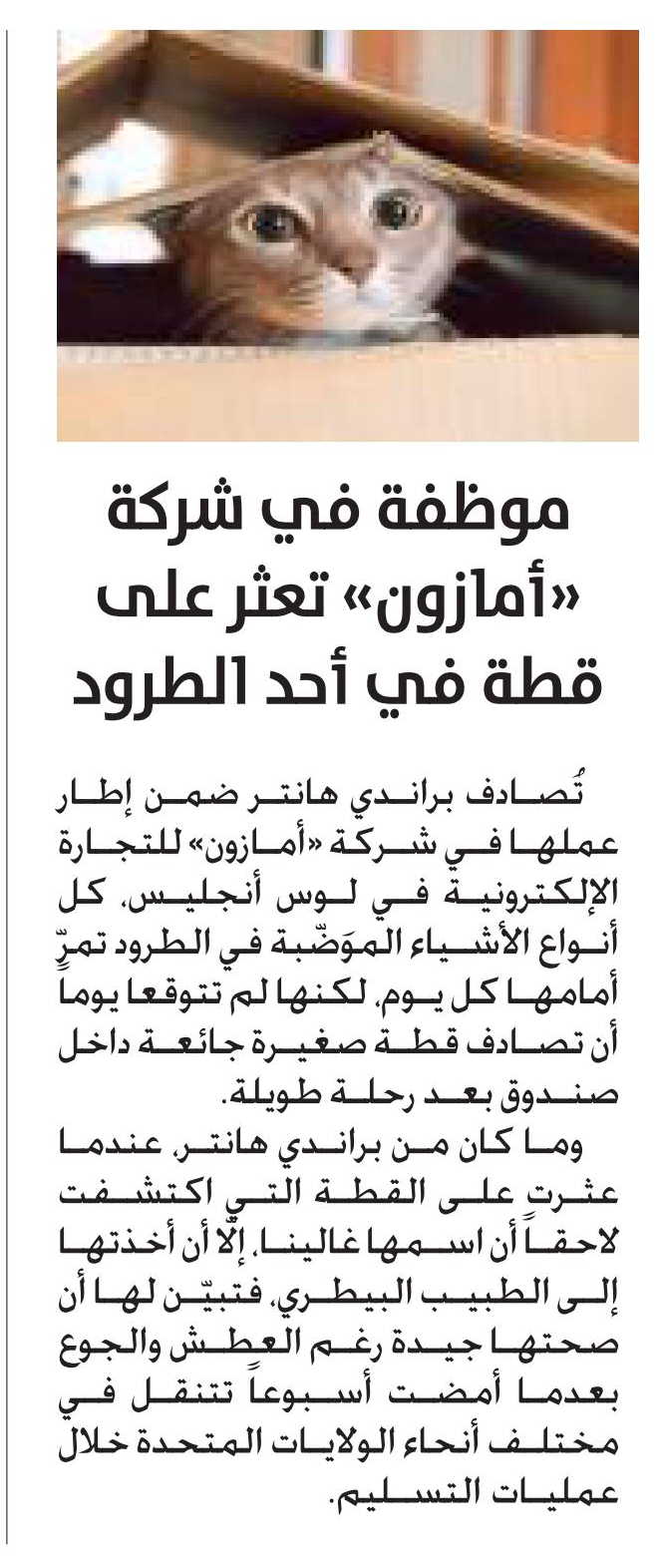 موظفة في شركة «أمازون» تعثر على قطة في أحد الطرود

تُصادف براندي هانتر ضمن إطار عملها في شركة «أمازون» للتجارة الإلكترونية في لوس أنجليس، كل أنواع الأشياء الموَضّبة في الطرود تمرّ أمامها كل يوم، لكنها لم تتوقعا يوماً أن تصادف قطة صغيرة جائعة داخل صندوق بعد رحلة طويلة.

وما كان من براندي هانتر، عندما عثرت على القطة التي اكتشفت لاحقاً أن اسمها غالينا، إلّا أن أخذتها إلى الطبيب البيطري، فتبيّن لها أن صحتها جيدة رغم العطش والجوع بعدما أمضت أسبوعاً تتنقل في مختلف أنحاء الولايات المتحدة خلال عمليات التسليم.